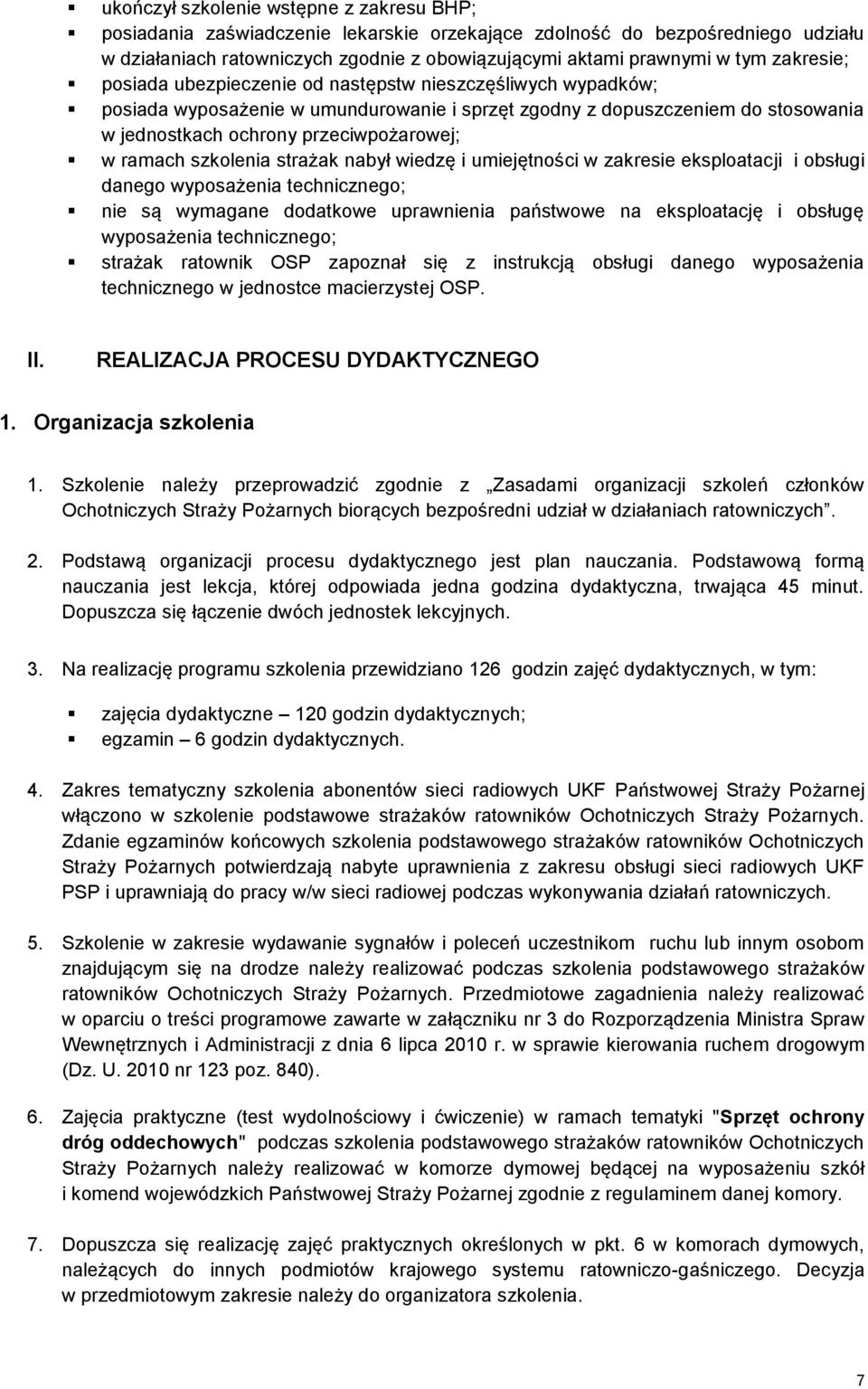 ▪ ukończył szkolenie wstępne z zakresu BHP;
▪ posiadania zaświadczenie lekarskie orzekające zdolność do bezpośredniego udziału w działaniach ratowniczych zgodnie z obowiązującymi aktami prawnymi w tym zakresie;
▪ posiada ubezpieczenie od następstw nieszczęśliwych wypadków;
▪ posiada wyposażenie w umundurowanie i sprzęt zgodny z dopuszczeniem do stosowania w jednostkach ochrony przeciwpożarowej;
▪ w ramach szkolenia strażak nabył wiedzę i umiejętności w zakresie eksploatacji i obsługi danego wyposażenia technicznego;
▪ nie są wymagane dodatkowe uprawnienia państwowe na eksploatację i obsługę wyposażenia technicznego;
▪ strażak ratownik OSP zapoznał się z instrukcją obsługi danego wyposażenia technicznego w jednostce macierzystej OSP.

II. REALIZACJA PROCESU DYDAKTYCZNEGO

1. Organizacja szkolenia

1. Szkolenie należy przeprowadzić zgodnie z „Zasadami organizacji szkoleń członków Ochotniczych Straży Pożarnych biorących bezpośredni udział w działaniach ratowniczych”.

2. Podstawą organizacji procesu dydaktycznego jest plan nauczania. Podstawową formą nauczania jest lekcja, której odpowiada jedna godzina dydaktyczna, trwająca 45 minut. Dopuszcza się łączenie dwóch jednostek lekcyjnych.

3. Na realizację programu szkolenia przewidziano 126 godzin zajęć dydaktycznych, w tym:

▪ zajęcia dydaktyczne – 120 godzin dydaktycznych;
▪ egzamin – 6 godzin dydaktycznych.

4. Zakres tematyczny szkolenia abonentów sieci radiowych UKF Państwowej Straży Pożarnej włączono w szkolenie podstawowe strażaków ratowników Ochotniczych Straży Pożarnych. Zdanie egzaminów końcowych szkolenia podstawowego strażaków ratowników Ochotniczych Straży Pożarnych potwierdzają nabyte uprawnienia z zakresu obsługi sieci radiowych UKF PSP i uprawniają do pracy w/w sieci radiowej podczas wykonywania działań ratowniczych.

5. Szkolenie w zakresie wydawanie sygnałów i poleceń uczestnikom ruchu lub innym osobom znajdującym się na drodze należy realizować podczas szkolenia podstawowego strażaków ratowników Ochotniczych Straży Pożarnych. Przedmiotowe zagadnienia należy realizować w oparciu o treści programowe zawarte w załączniku nr 3 do Rozporządzenia Ministra Spraw Wewnętrznych i Administracji z dnia 6 lipca 2010 r. w sprawie kierowania ruchem drogowym (Dz. U. 2010 nr 123 poz. 840).

6. Zajęcia praktyczne (test wydolnościowy i ćwiczenie) w ramach tematyki "Sprzęt ochrony dróg oddechowych" podczas szkolenia podstawowego strażaków ratowników Ochotniczych Straży Pożarnych należy realizować w komorze dymowej będącej na wyposażeniu szkół i komend wojewódzkich Państwowej Straży Pożarnej zgodnie z regulaminem danej komory.

7. Dopuszcza się realizację zajęć praktycznych określonych w pkt. 6 w komorach dymowych, należących do innych podmiotów krajowego systemu ratowniczo-gaśniczego. Decyzja w przedmiotowym zakresie należy do organizatora szkolenia.

7